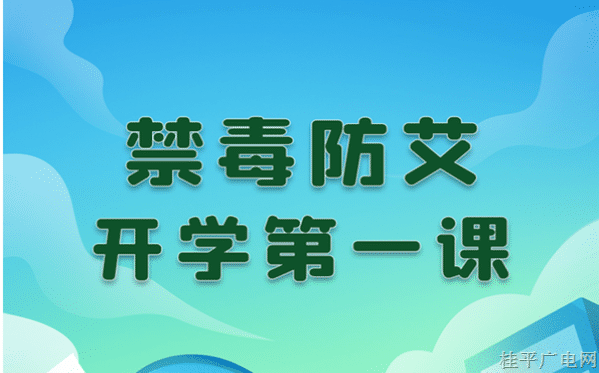 禁毒防艾
开学第一课

桂平广电网